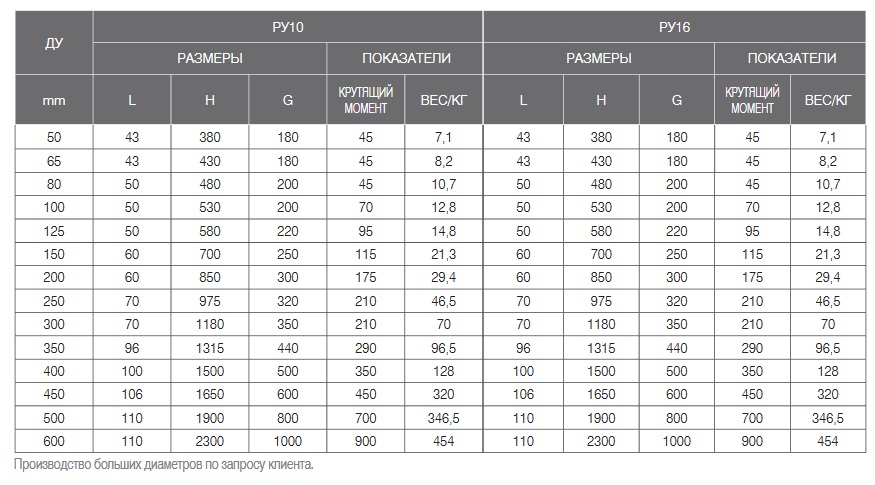 | ДУ | РУ10 | | | | | РУ16 | | | | |
|---|---|---|---|---|---|---|---|---|---|---|
| | РАЗМЕРЫ | | | ПОКАЗАТЕЛИ | | РАЗМЕРЫ | | | ПОКАЗАТЕЛИ | |
| mm | L | H | G | КРУТЯЩИЙ МОМЕНТ | ВЕС/КГ | L | H | G | КРУТЯЩИЙ МОМЕНТ | ВЕС/КГ |
| 50 | 43 | 380 | 180 | 45 | 7,1 | 43 | 380 | 180 | 45 | 7,1 |
| 65 | 43 | 430 | 180 | 45 | 8,2 | 43 | 430 | 180 | 45 | 8,2 |
| 80 | 50 | 480 | 200 | 45 | 10,7 | 50 | 480 | 200 | 45 | 10,7 |
| 100 | 50 | 530 | 200 | 70 | 12,8 | 50 | 530 | 200 | 70 | 12,8 |
| 125 | 50 | 580 | 220 | 95 | 14,8 | 50 | 580 | 220 | 95 | 14,8 |
| 150 | 60 | 700 | 250 | 115 | 21,3 | 60 | 700 | 250 | 115 | 21,3 |
| 200 | 60 | 850 | 300 | 175 | 29,4 | 60 | 850 | 300 | 175 | 29,4 |
| 250 | 70 | 975 | 320 | 210 | 46,5 | 70 | 975 | 320 | 210 | 46,5 |
| 300 | 70 | 1180 | 350 | 210 | 70 | 70 | 1180 | 350 | 210 | 70 |
| 350 | 96 | 1315 | 440 | 290 | 96,5 | 96 | 1315 | 440 | 290 | 96,5 |
| 400 | 100 | 1500 | 500 | 350 | 128 | 100 | 1500 | 500 | 350 | 128 |
| 450 | 106 | 1650 | 600 | 450 | 320 | 106 | 1650 | 600 | 450 | 320 |
| 500 | 110 | 1900 | 800 | 700 | 346,5 | 110 | 1900 | 800 | 700 | 346,5 |
| 600 | 110 | 2300 | 1000 | 900 | 454 | 110 | 2300 | 1000 | 900 | 454 |

Производство больших диаметров по запросу клиента.